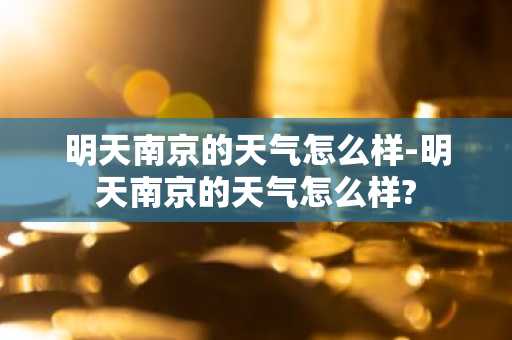 明天南京的天气怎么样-明天南京的天气怎么样?